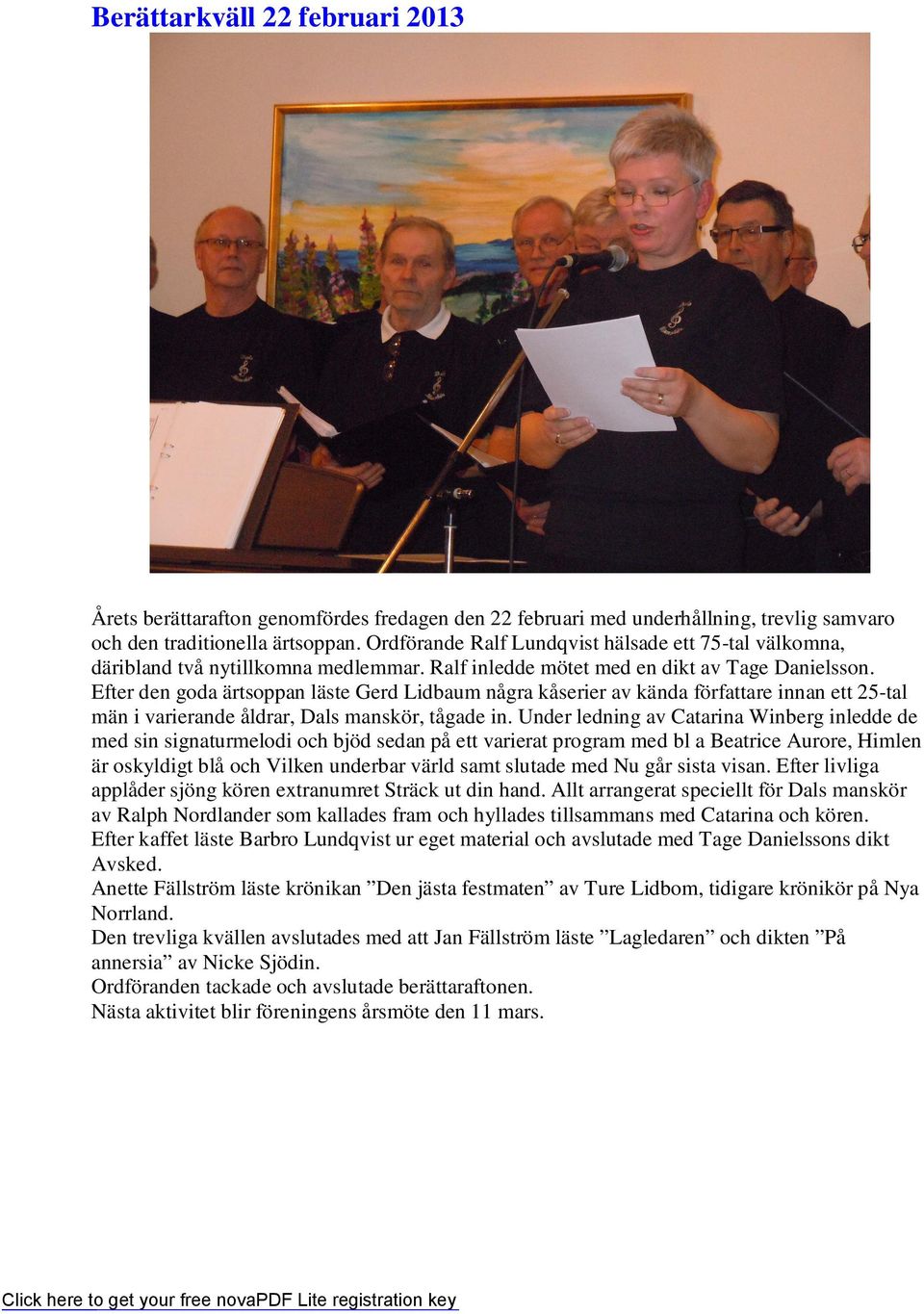 Berättarkväll 22 februari 2013

Årets berättarafton genomfördes fredagen den 22 februari med underhållning, trevlig samvaro och den traditionella ärtsoppan. Ordförande Ralf Lundqvist hälsade ett 75-tal välkomna, däribland två nytillkomna medlemmar. Ralf inledde mötet med en dikt av Tage Danielsson.
Efter den goda ärtsoppan läste Gerd Lidbaum några kåserier av kända författare innan ett 25-tal män i varierande åldrar, Dals manskör, tågade in. Under ledning av Catarina Winberg inledde de med sin signaturmelodi och bjöd sedan på ett varierat program med bl a Beatrice Aurore, Himlen är oskyldigt blå och Vilken underbar värld samt slutade med Nu går sista visan. Efter livliga applåder sjöng kören extranumret Sträck ut din hand. Allt arrangerat speciellt för Dals manskör av Ralph Nordlander som kallades fram och hyllades tillsammans med Catarina och kören.
Efter kaffet läste Barbro Lundqvist ur eget material och avslutade med Tage Danielssons dikt Avsked.
Anette Fällström läste krönikan ”Den jästa festmaten” av Ture Lidbom, tidigare krönikör på Nya Norrland.
Den trevliga kvällen avslutades med att Jan Fällström läste ”Lagledaren” och dikten ”På annersia” av Nicke Sjödin.
Ordföranden tackade och avslutade berättaraftonen.
Nästa aktivitet blir föreningens årsmöte den 11 mars.

Click here to get your free novaPDF Lite registration key